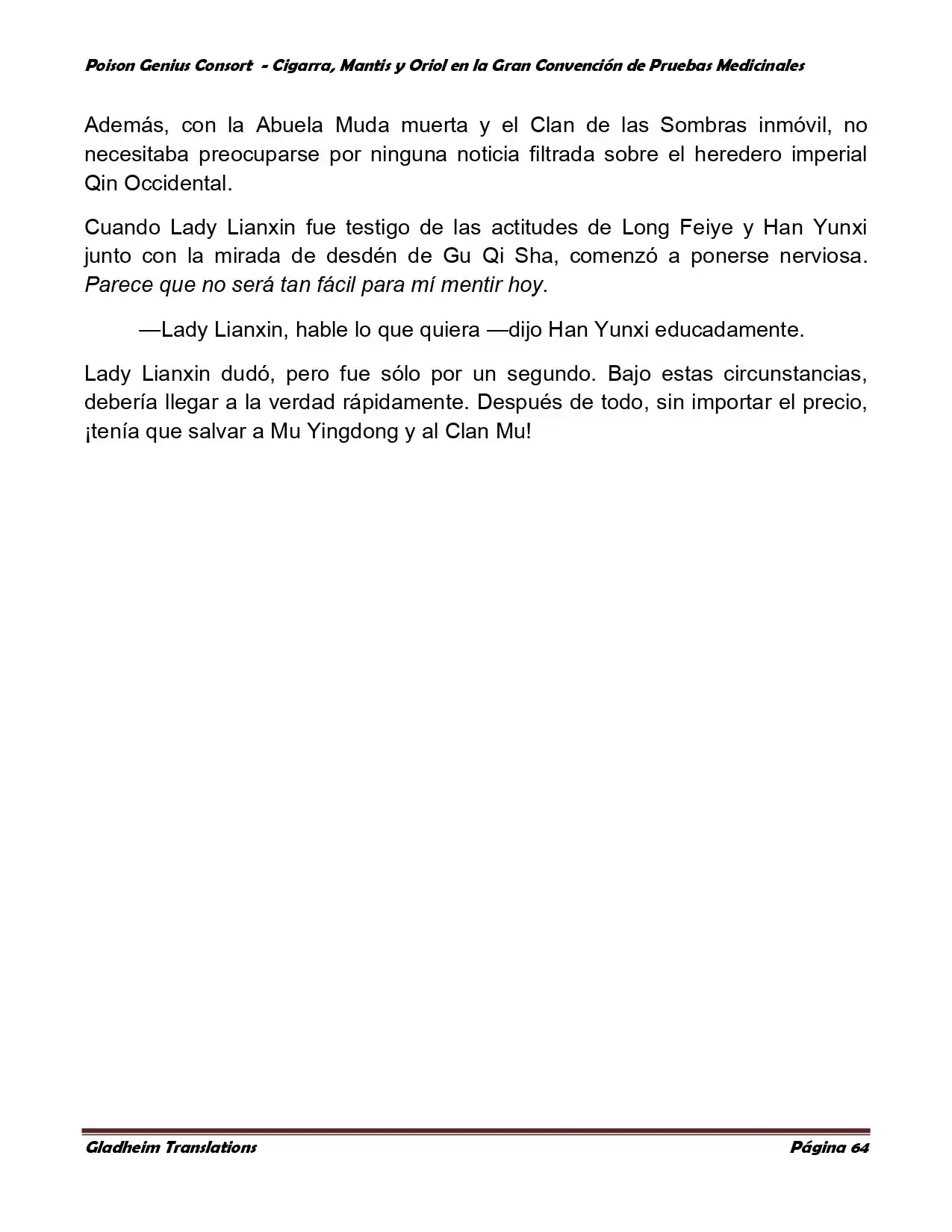 Poison Genius Consort - Cigarra, Mantis y Oriol en la Gran Convención de Pruebas Medicinales

Además, con la Abuela Muda muerta y el Clan de las Sombras inmóvil, no necesitaba preocuparse por ninguna noticia filtrada sobre el heredero imperial Qin Occidental.

Cuando Lady Lianxin fue testigo de las actitudes de Long Feiye y Han Yunxi junto con la mirada de desdén de Gu Qi Sha, comenzó a ponerse nerviosa. Parece que no será tan fácil para mí mentir hoy.

—Lady Lianxin, hable lo que quiera —dijo Han Yunxi educadamente.

Lady Lianxin dudó, pero fue sólo por un segundo. Bajo estas circunstancias, debería llegar a la verdad rápidamente. Después de todo, sin importar el precio, ¡tenía que salvar a Mu Yingdong y al Clan Mu!

Gladheim Translations
Página 64